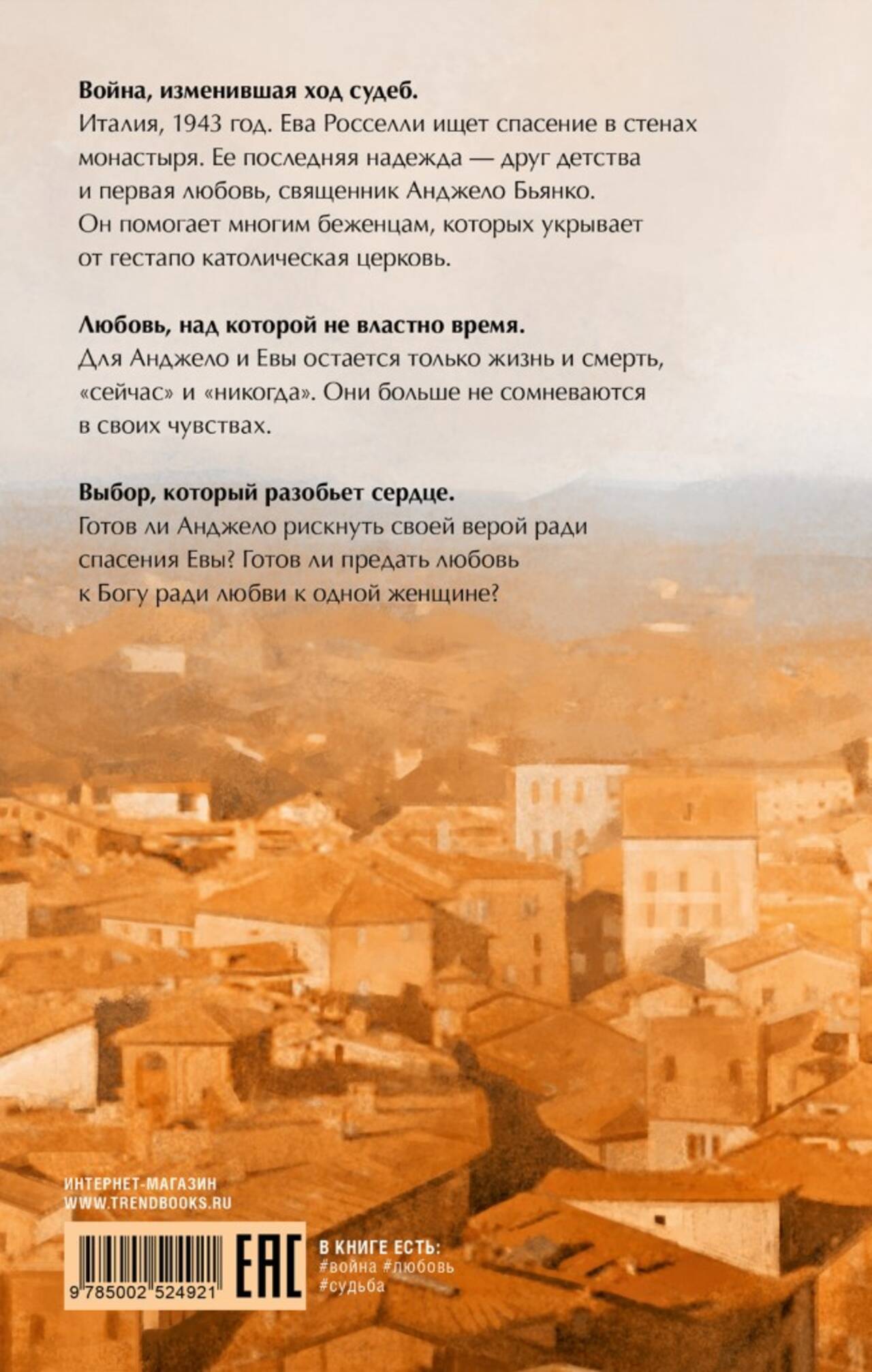 Война, изменившая ход судеб.
Италия, 1943 год. Ева Росселли ищет спасение в стенах монастыря. Ее последняя надежда — друг детства и первая любовь, священник Анджело Бьянко. Он помогает многим беженцам, которых укрывает от гестапо католическая церковь.

Любовь, над которой не властно время.
Для Анджело и Евы остается только жизнь и смерть, «сейчас» и «никогда». Они больше не сомневаются в своих чувствах.

Выбор, который разобьет сердце.
Готов ли Анджело рискнуть своей верой ради спасения Евы? Готов ли предать любовь к Богу ради любви к одной женщине?

ИНТЕРНЕТ-МАГАЗИН
WWW.TRENDBOOKS.RU

9 785002 524921

EAC

В КНИГЕ ЕСТЬ:
#война #любовь
#судьба